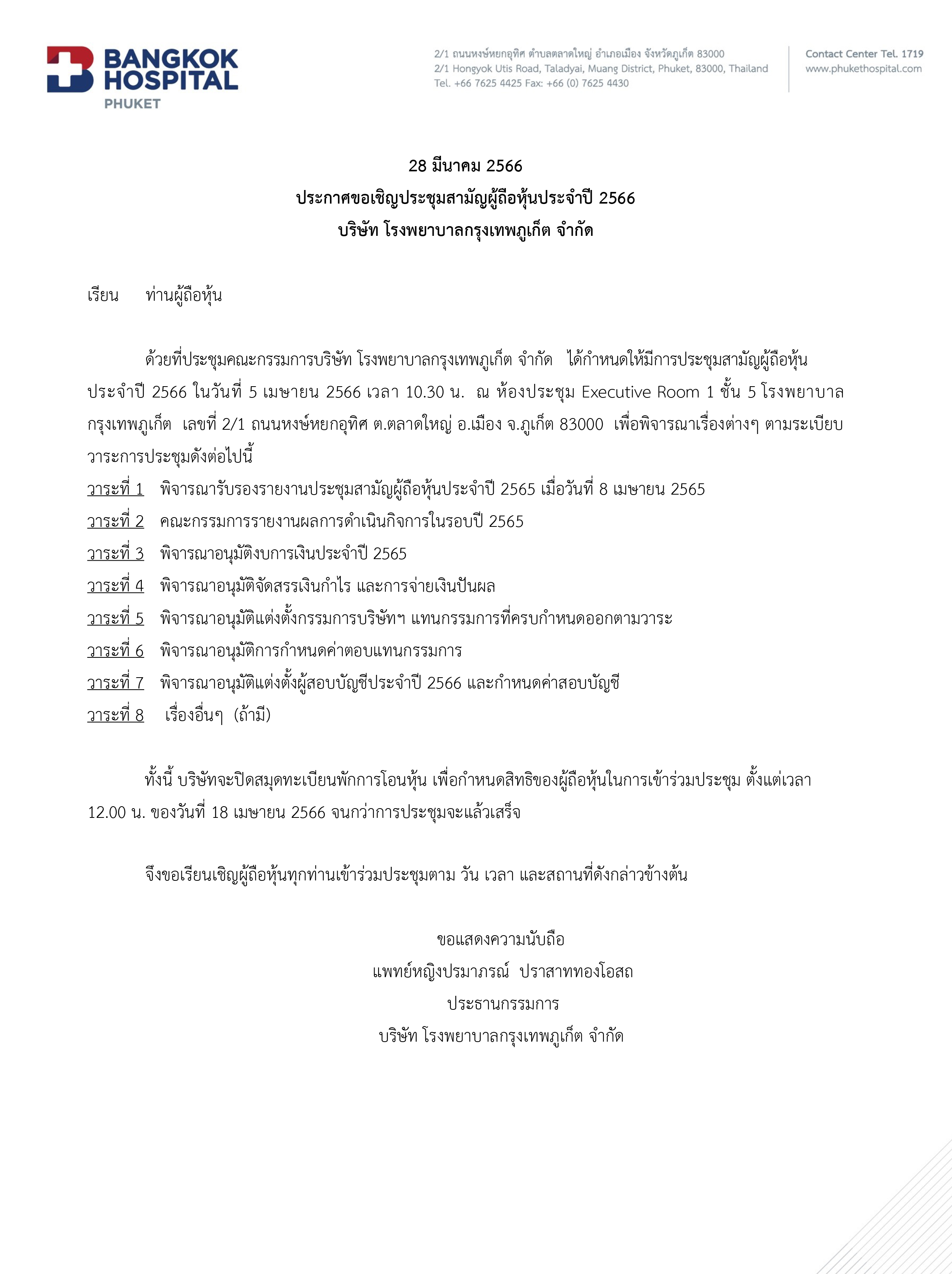 BANGKOK HOSPITAL
PHUKET

2/1 ถนนหงษ์หยกอุทิศ ตำบลตลาดใหญ่ อำเภอเมือง จังหวัดภูเก็ต 83000
2/1 Hongyok Utis Road, Taladyai, Muang District, Phuket, 83000, Thailand
Tel. +66 7625 4425 Fax: +66 (0) 7625 4430

Contact Center Tel. 1719
www.phukethospital.com

28 มีนาคม 2566
ประกาศขอเชิญประชุมสามัญผู้ถือหุ้นประจำปี 2566
บริษัท โรงพยาบาลกรุงเทพภูเก็ต จำกัด

เรียน ท่านผู้ถือหุ้น

ด้วยที่ประชุมคณะกรรมการบริษัท โรงพยาบาลกรุงเทพภูเก็ต จำกัด ได้กำหนดให้มีการประชุมสามัญผู้ถือหุ้นประจำปี 2566 ในวันที่ 5 เมษายน 2566 เวลา 10.30 น. ณ ห้องประชุม Executive Room 1 ชั้น 5 โรงพยาบาลกรุงเทพภูเก็ต เลขที่ 2/1 ถนนหงษ์หยกอุทิศ ต.ตลาดใหญ่ อ.เมือง จ.ภูเก็ต 83000 เพื่อพิจารณาเรื่องต่างๆ ตามระเบียบวาระการประชุมดังต่อไปนี้
วาระที่ 1 พิจารณารับรองรายงานประชุมสามัญผู้ถือหุ้นประจำปี 2565 เมื่อวันที่ 8 เมษายน 2565
วาระที่ 2 คณะกรรมการรายงานผลการดำเนินกิจการในรอบปี 2565
วาระที่ 3 พิจารณาอนุมัติงบการเงินประจำปี 2565
วาระที่ 4 พิจารณาอนุมัติจัดสรรเงินกำไร และการจ่ายเงินปันผล
วาระที่ 5 พิจารณาอนุมัติแต่งตั้งกรรมการบริษัทฯ แทนกรรมการที่ครบกำหนดออกตามวาระ
วาระที่ 6 พิจารณาอนุมัติการกำหนดค่าตอบแทนกรรมการ
วาระที่ 7 พิจารณาอนุมัติแต่งตั้งผู้สอบบัญชีประจำปี 2566 และกำหนดค่าสอบบัญชี
วาระที่ 8 เรื่องอื่นๆ (ถ้ามี)

ทั้งนี้ บริษัทจะปิดสมุดทะเบียนพักการโอนหุ้น เพื่อกำหนดสิทธิของผู้ถือหุ้นในการเข้าร่วมประชุม ตั้งแต่เวลา 12.00 น. ของวันที่ 18 เมษายน 2566 จนกว่าการประชุมจะแล้วเสร็จ

จึงขอเรียนเชิญผู้ถือหุ้นทุกท่านเข้าร่วมประชุมตาม วัน เวลา และสถานที่ดังกล่าวข้างต้น

ขอแสดงความนับถือ
แพทย์หญิงปรมาภรณ์ ปราสาททองโอสถ
ประธานกรรมการ
บริษัท โรงพยาบาลกรุงเทพภูเก็ต จำกัด